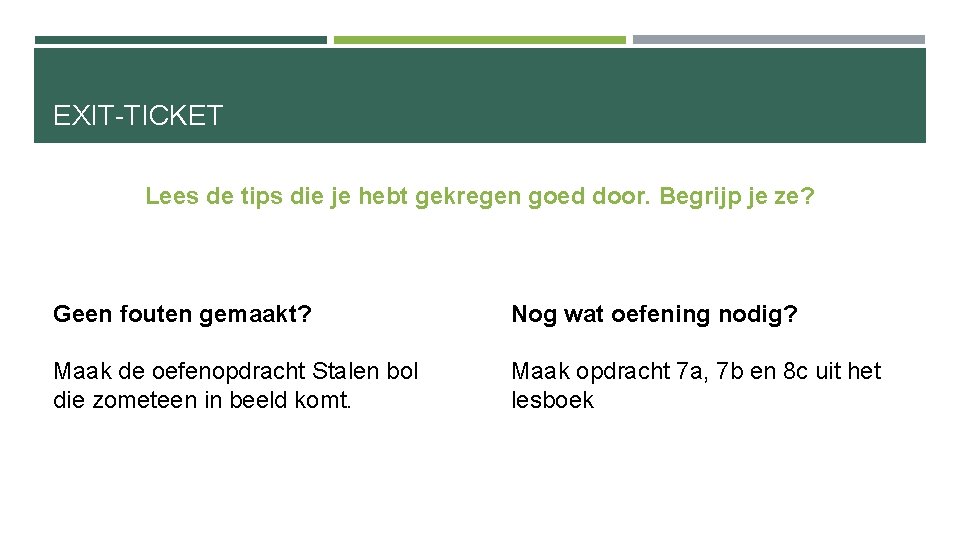 EXIT-TICKET

Lees de tips die je hebt gekregen goed door. Begrijp je ze?

Geen fouten gemaakt?

Maak de oefenopdracht Stalen bol die zometeen in beeld komt.

Nog wat oefening nodig?

Maak opdracht 7a, 7b en 8c uit het lesboek